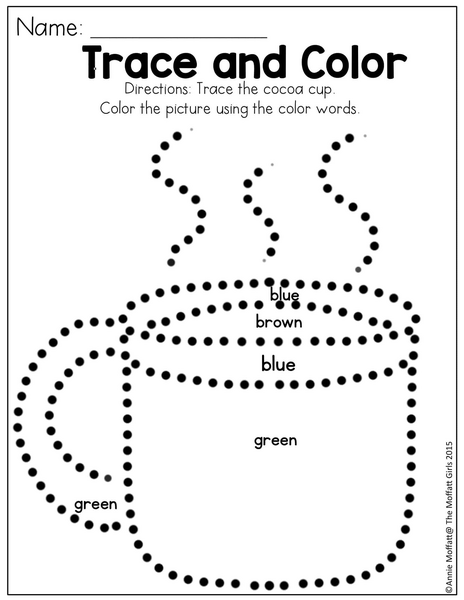 Name: ____

Trace and Color

Directions: Trace the cocoa cup.
Color the picture using the color words.

blue

brown

blue

green

green

©Annie Moffatt@ The Moffatt Girls 2015